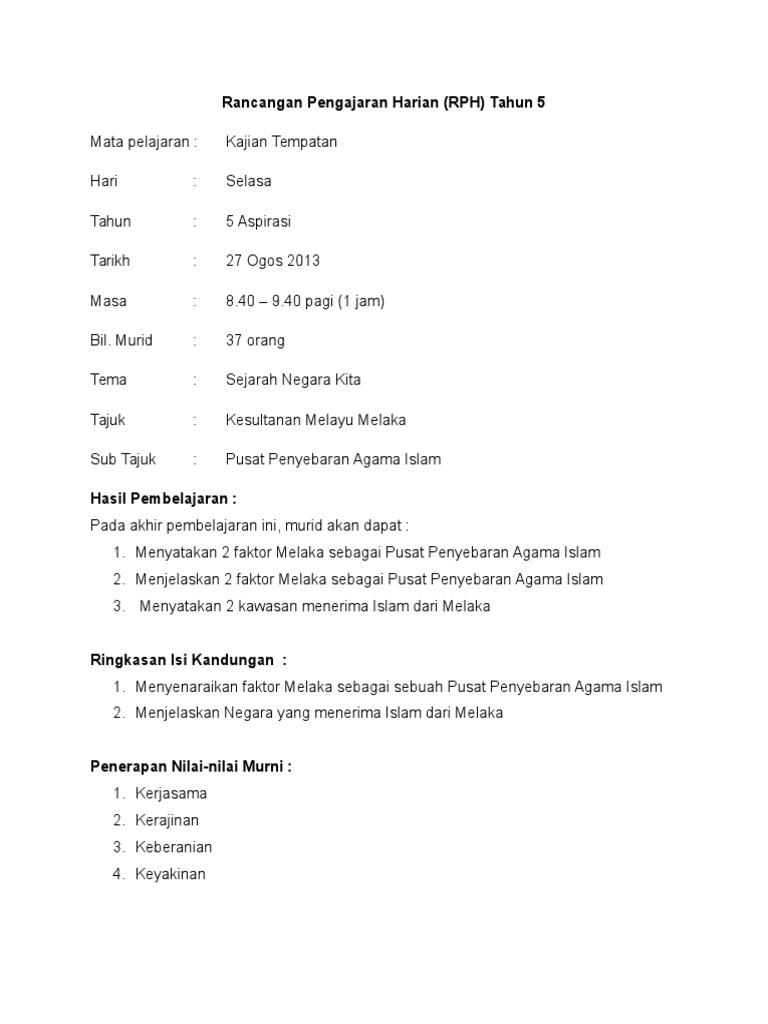 Rancangan Pengajaran Harian (RPH) Tahun 5

Mata pelajaran : Kajian Tempatan

Hari : Selasa

Tahun : 5 Aspirasi

Tarikh : 27 Ogos 2013

Masa : 8.40 – 9.40 pagi (1 jam)

Bil. Murid : 37 orang

Tema : Sejarah Negara Kita

Tajuk : Kesultanan Melayu Melaka

Sub Tajuk : Pusat Penyebaran Agama Islam

Hasil Pembelajaran :

Pada akhir pembelajaran ini, murid akan dapat :

1. Menyatakan 2 faktor Melaka sebagai Pusat Penyebaran Agama Islam
2. Menjelaskan 2 faktor Melaka sebagai Pusat Penyebaran Agama Islam
3. Menyatakan 2 kawasan menerima Islam dari Melaka

Ringkasan Isi Kandungan :

1. Menyenaraikan faktor Melaka sebagai sebuah Pusat Penyebaran Agama Islam
2. Menjelaskan Negara yang menerima Islam dari Melaka

Penerapan Nilai-nilai Murni :

1. Kerjasama
2. Kerajinan
3. Keberanian
4. Keyakinan